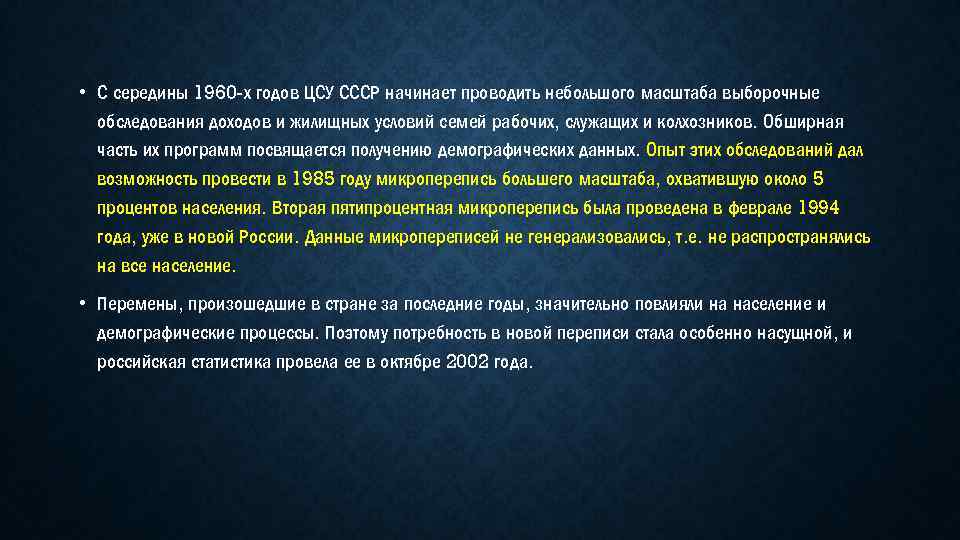 • С середины 1960-х годов ЦСУ СССР начинает проводить небольшого масштаба выборочные обследования доходов и жилищных условий семей рабочих, служащих и колхозников. Обширная часть их программ посвящается получению демографических данных. Опыт этих обследований дал возможность провести в 1985 году микроперепись большего масштаба, охватившую около 5 процентов населения. Вторая пятипроцентная микроперепись была проведена в феврале 1994 года, уже в новой России. Данные микропереписей не генерализовались, т.е. не распространялись на все население.

• Перемены, произошедшие в стране за последние годы, значительно повлияли на население и демографические процессы. Поэтому потребность в новой переписи стала особенно насущной, и российская статистика провела ее в октябре 2002 года.